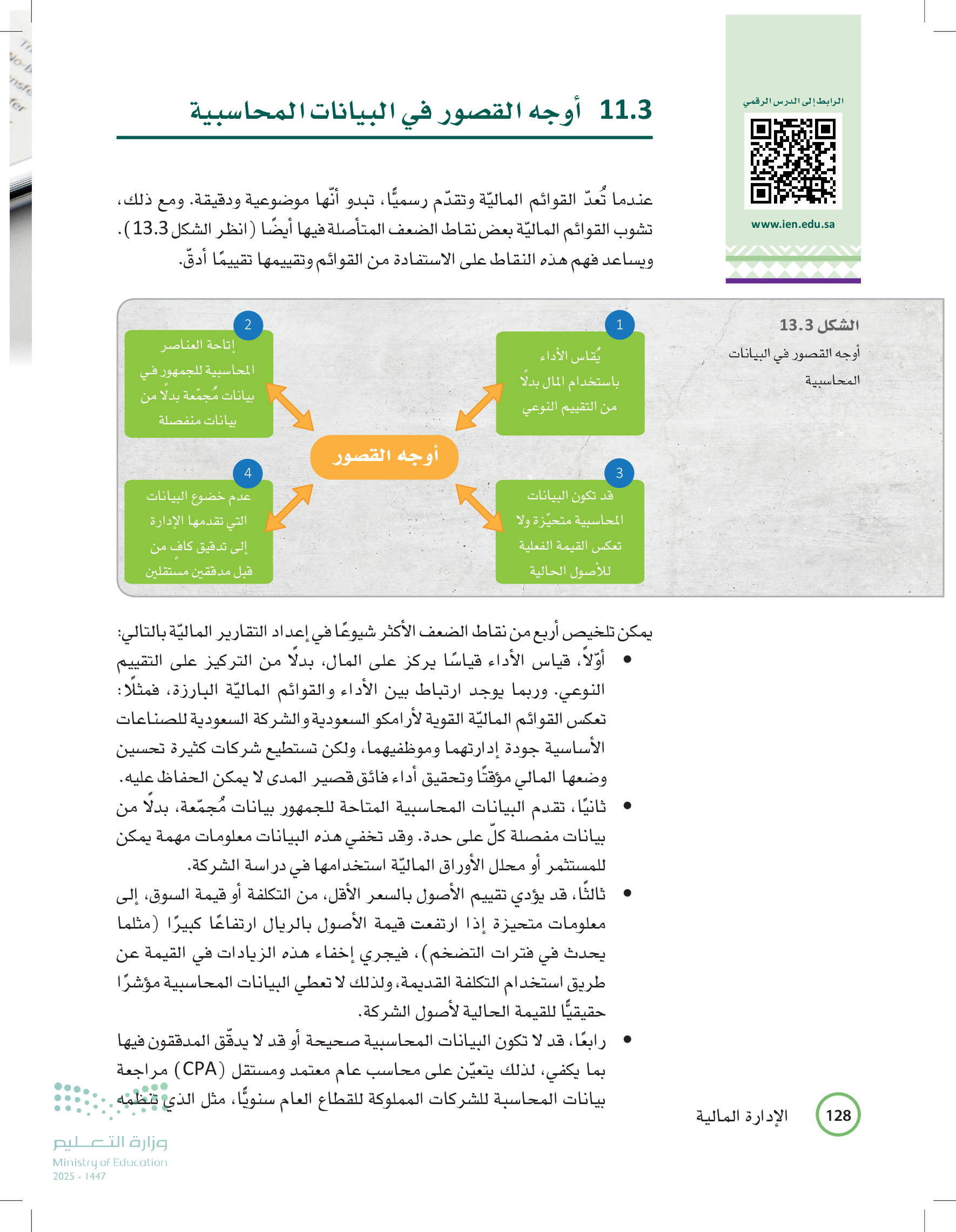 الرابط إلى الدرس الرقمي

www.ien.edu.sa

11.3 أوجه القصور في البيانات المحاسبية

عندما تُعدّ القوائم الماليّة وتقدّم رسميًّا، تبدو أنّها موضوعية ودقيقة. ومع ذلك، تشوب القوائم الماليّة بعض نقاط الضعف المتأصلة فيها أيضًا (انظر الشكل 13.3). ويساعد فهم هذه النقاط على الاستفادة من القوائم وتقييمها تقييمًا أدقّ.

الشكل 13.3
أوجه القصور في البيانات المحاسبية

1
يُقاس الأداء باستخدام المال بدلًا من التقييم النوعي

2
إتاحة العناصر المحاسبية للجمهور في بيانات مُجمّعة بدلًا من بيانات منفصلة

أوجه القصور

3
قد تكون البيانات المحاسبية متحيّزة ولا تعكس القيمة الفعلية للأصول الحالية

4
عدم خضوع البيانات التي تقدمها الإدارة إلى تدقيق كافٍ من قبل مدققين مستقلين

يمكن تلخيص أربع من نقاط الضعف الأكثر شيوعًا في إعداد التقارير الماليّة بالتالي:

• أوّلاً، قياس الأداء قياسًا يركز على المال، بدلًا من التركيز على التقييم النوعي. وربما يوجد ارتباط بين الأداء والقوائم الماليّة البارزة، فمثلًا: تعكس القوائم الماليّة القوية لأرامكو السعودية والشركة السعودية للصناعات الأساسية جودة إدارتهما وموظفيهما، ولكن تستطيع شركات كثيرة تحسين وضعها المالي مؤقتًا وتحقيق أداء فائق قصير المدى لا يمكن الحفاظ عليه.

• ثانيًا، تقدم البيانات المحاسبية المتاحة للجمهور بيانات مُجمّعة، بدلًا من بيانات مفصلة كلّ على حدة. وقد تخفي هذه البيانات معلومات مهمة يمكن للمستثمر أو محلل الأوراق الماليّة استخدامها في دراسة الشركة.

• ثالثًا، قد يؤدي تقييم الأصول بالسعر الأقل، من التكلفة أو قيمة السوق، إلى معلومات متحيزة إذا ارتفعت قيمة الأصول بالريال ارتفاعًا كبيرًا (مثلما يحدث في فترات التضخم)، فيجري إخفاء هذه الزيادات في القيمة عن طريق استخدام التكلفة القديمة، ولذلك لا تعطي البيانات المحاسبية مؤشرًا حقيقيًّا للقيمة الحالية لأصول الشركة.

• رابعًا، قد لا تكون البيانات المحاسبية صحيحة أو قد لا يدقّق المدققون فيها بما يكفي، لذلك يتعيّن على محاسب عام معتمد ومستقل (CPA) مراجعة بيانات المحاسبة للشركات المملوكة للقطاع العام سنويًّا، مثل الذي تنظمه

128 الإدارة المالية

وزارة التعليم
Ministry of Education
2025 - 1447